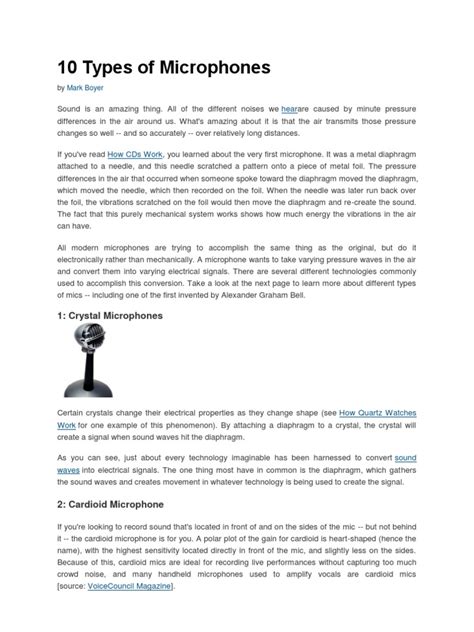 10 Types of Microphones

by Mark Boyer

Sound is an amazing thing. All of the different noises we hearare caused by minute pressure differences in the air around us. What's amazing about it is that the air transmits those pressure changes so well -- and so accurately -- over relatively long distances.

If you've read How CDs Work, you learned about the very first microphone. It was a metal diaphragm attached to a needle, and this needle scratched a pattern onto a piece of metal foil. The pressure differences in the air that occurred when someone spoke toward the diaphragm moved the diaphragm, which moved the needle, which then recorded on the foil. When the needle was later run back over the foil, the vibrations scratched on the foil would then move the diaphragm and re-create the sound. The fact that this purely mechanical system works shows how much energy the vibrations in the air can have.

All modern microphones are trying to accomplish the same thing as the original, but do it electronically rather than mechanically. A microphone wants to take varying pressure waves in the air and convert them into varying electrical signals. There are several different technologies commonly used to accomplish this conversion. Take a look at the next page to learn more about different types of mics -- including one of the first invented by Alexander Graham Bell.

1: Crystal Microphones

Certain crystals change their electrical properties as they change shape (see How Quartz Watches Work for one example of this phenomenon). By attaching a diaphragm to a crystal, the crystal will create a signal when sound waves hit the diaphragm.

As you can see, just about every technology imaginable has been harnessed to convert sound waves into electrical signals. The one thing most have in common is the diaphragm, which gathers the sound waves and creates movement in whatever technology is being used to create the signal.

2: Cardioid Microphone

If you're looking to record sound that's located in front of and on the sides of the mic -- but not behind it -- the cardioid microphone is for you. A polar plot of the gain for cardioid is heart-shaped (hence the name), with the highest sensitivity located directly in front of the mic, and slightly less on the sides. Because of this, cardioid mics are ideal for recording live performances without capturing too much crowd noise, and many handheld microphones used to amplify vocals are cardioid mics [source: VoiceCouncil Magazine].